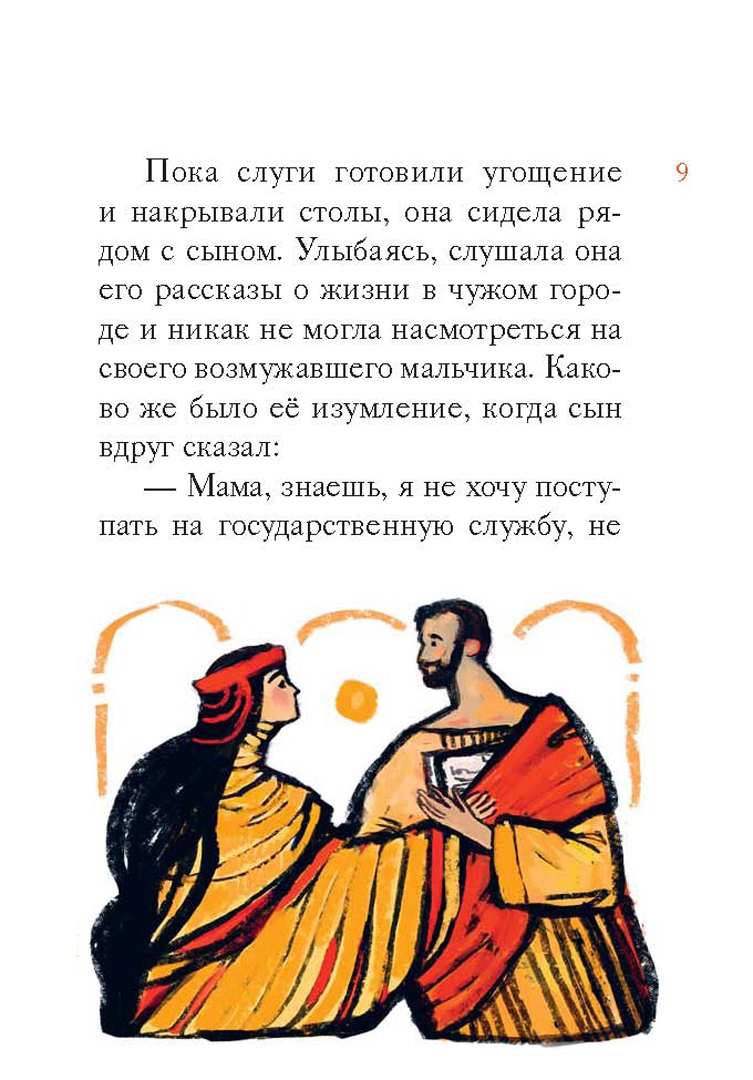 9

Пока слуги готовили угощение и накрывали столы, она сидела рядом с сыном. Улыбаясь, слушала она его рассказы о жизни в чужом городе и никак не могла насмотреться на своего возмужавшего мальчика. Каково же было её изумление, когда сын вдруг сказал:

— Мама, знаешь, я не хочу поступать на государственную службу, не